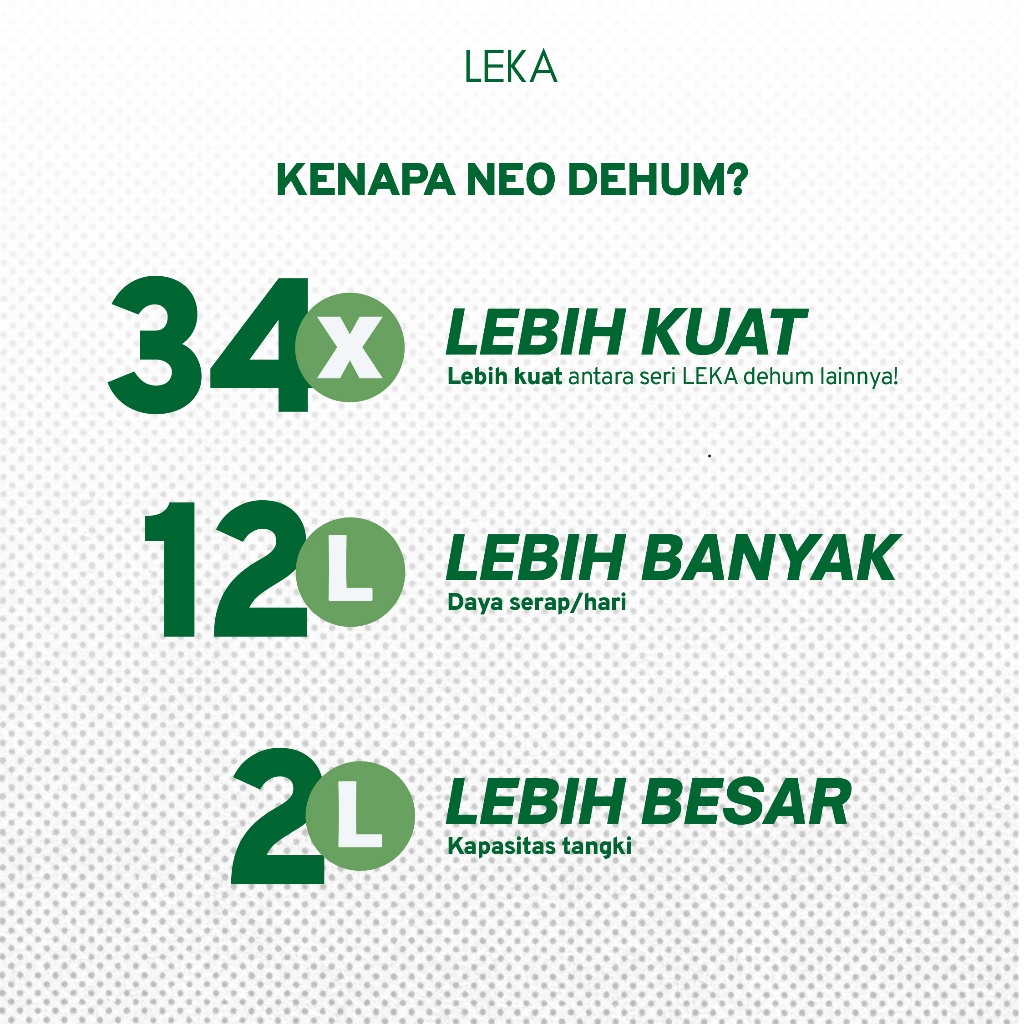 LEKA

KENAPA NEO DEHUM?

34x

LEBIH KUAT

Lebih kuat antara seri LEKA dehum lainnya!

12L

LEBIH BANYAK

Daya serap/hari

2L

LEBIH BESAR

Kapasitas tangki